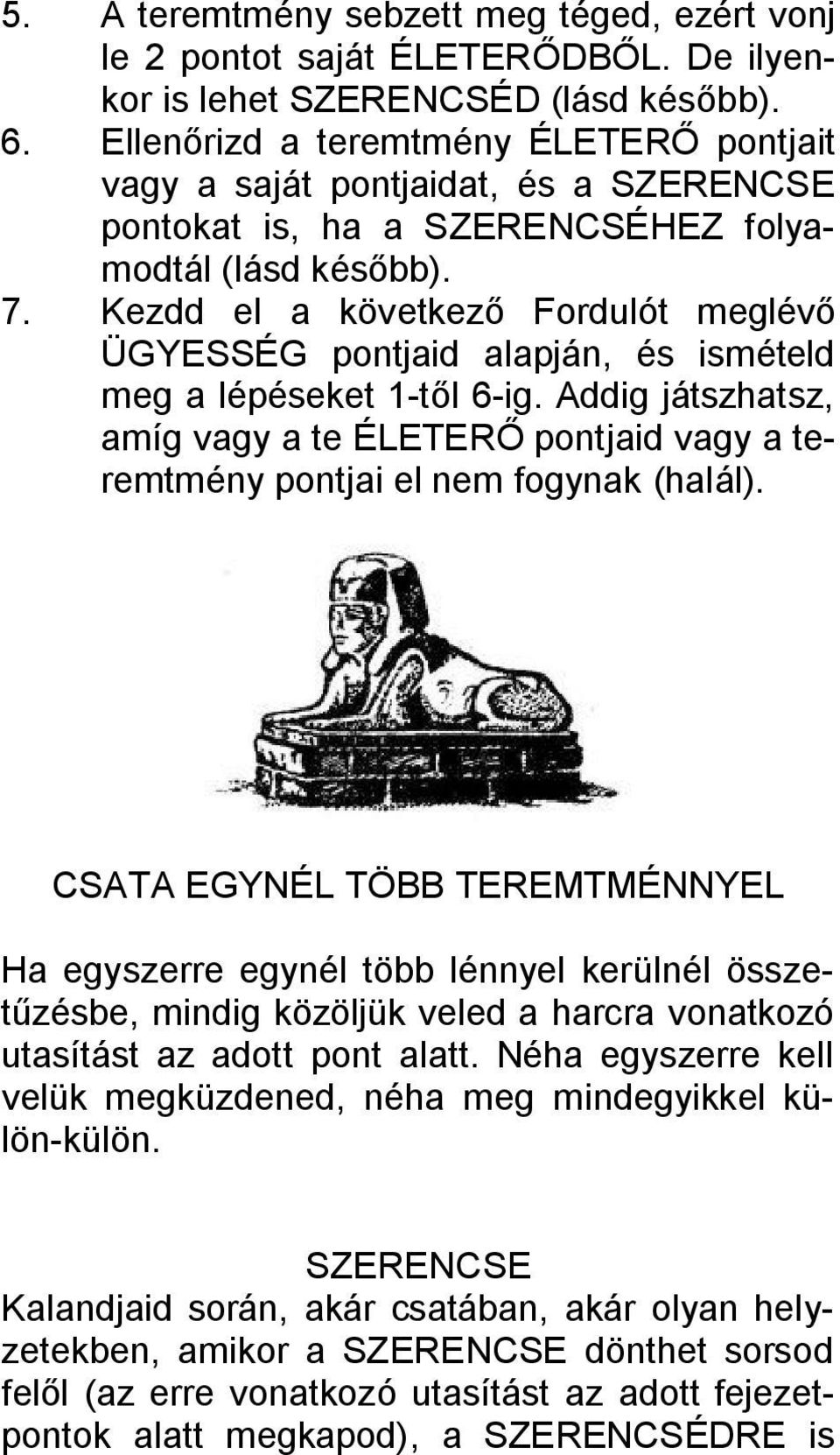 5. A teremtmény sebzett meg téged, ezért vonj le 2 pontot saját ÉLETERŐDBŐL. De ilyenkor is lehet SZERENCSÉD (lásd később).
6. Ellenőrizd a teremtmény ÉLETERŐ pontjait vagy a saját pontjaidat, és a SZERENCSE pontokat is, ha a SZERENCSÉHEZ folyamodtál (lásd később).
7. Kezdd el a következő Fordulót meglévő ÜGYESSÉG pontjaid alapján, és ismételd meg a lépéseket 1-től 6-ig. Addig játszhatsz, amíg vagy a te ÉLETERŐ pontjaid vagy a teremtmény pontjai el nem fogynak (halál).

CSATA EGYNÉL TÖBB TEREMTMÉNNYEL

Ha egyszerre egynél több lénnyel kerülnél összetűzésbe, mindig közöljük veled a harcra vonatkozó utasítást az adott pont alatt. Néha egyszerre kell velük megküzdened, néha meg mindegyikkel külön-külön.

SZERENCSE

Kalandjaid során, akár csatában, akár olyan helyzetekben, amikor a SZERENCSE dönthet sorsod felől (az erre vonatkozó utasítást az adott fejezetpontok alatt megkapod), a SZERENCSÉDRE is